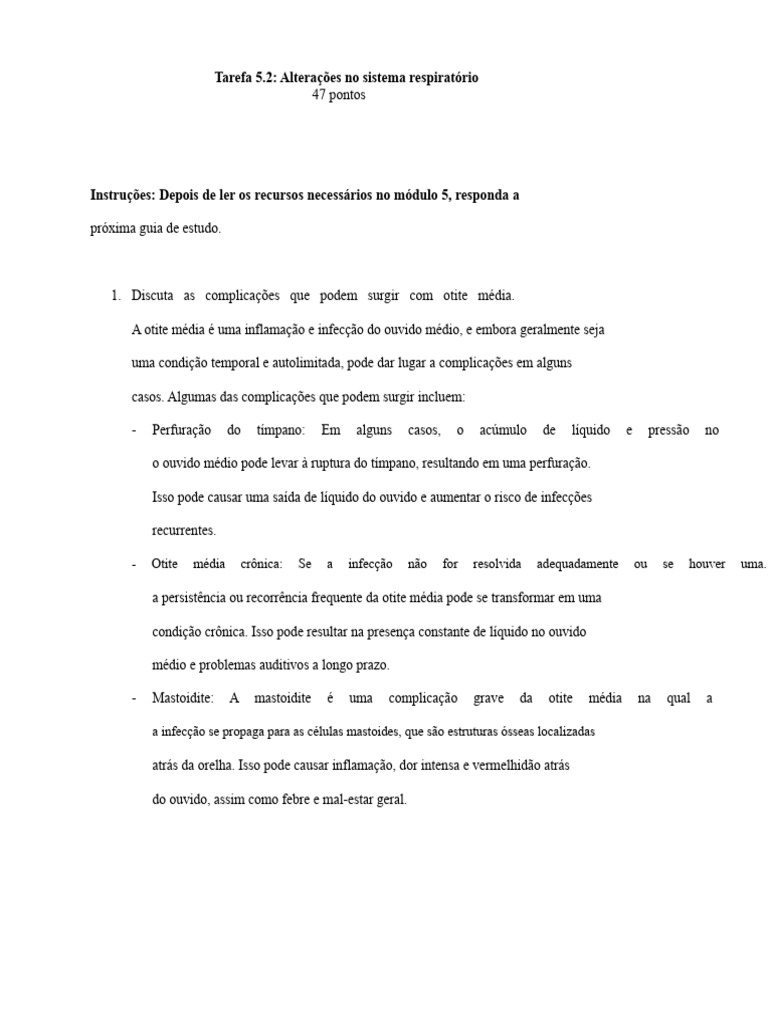 Tarefa 5.2: Alterações no sistema respiratório
47 pontos

Instruções: Depois de ler os recursos necessários no módulo 5, responda a próxima guia de estudo.

1. Discuta as complicações que podem surgir com otite média.
A otite média é uma inflamação e infecção do ouvido médio, e embora geralmente seja uma condição temporal e autolimitada, pode dar lugar a complicações em alguns casos. Algumas das complicações que podem surgir incluem:

- Perfuração do tímpano: Em alguns casos, o acúmulo de líquido e pressão no o ouvido médio pode levar à ruptura do tímpano, resultando em uma perfuração. Isso pode causar uma saída de líquido do ouvido e aumentar o risco de infecções recurrentes.

- Otite média crônica: Se a infecção não for resolvida adequadamente ou se houver uma. a persistência ou recorrência frequente da otite média pode se transformar em uma condição crônica. Isso pode resultar na presença constante de líquido no ouvido médio e problemas auditivos a longo prazo.

- Mastoidite: A mastoidite é uma complicação grave da otite média na qual a a infecção se propaga para as células mastoides, que são estruturas ósseas localizadas atrás da orelha. Isso pode causar inflamação, dor intensa e vermelhidão atrás do ouvido, assim como febre e mal-estar geral.